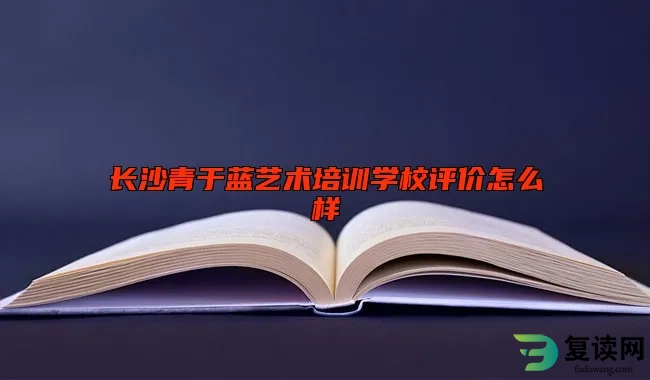 长沙青于蓝艺术培训学校评价怎么样

复读网
fuduwang.com